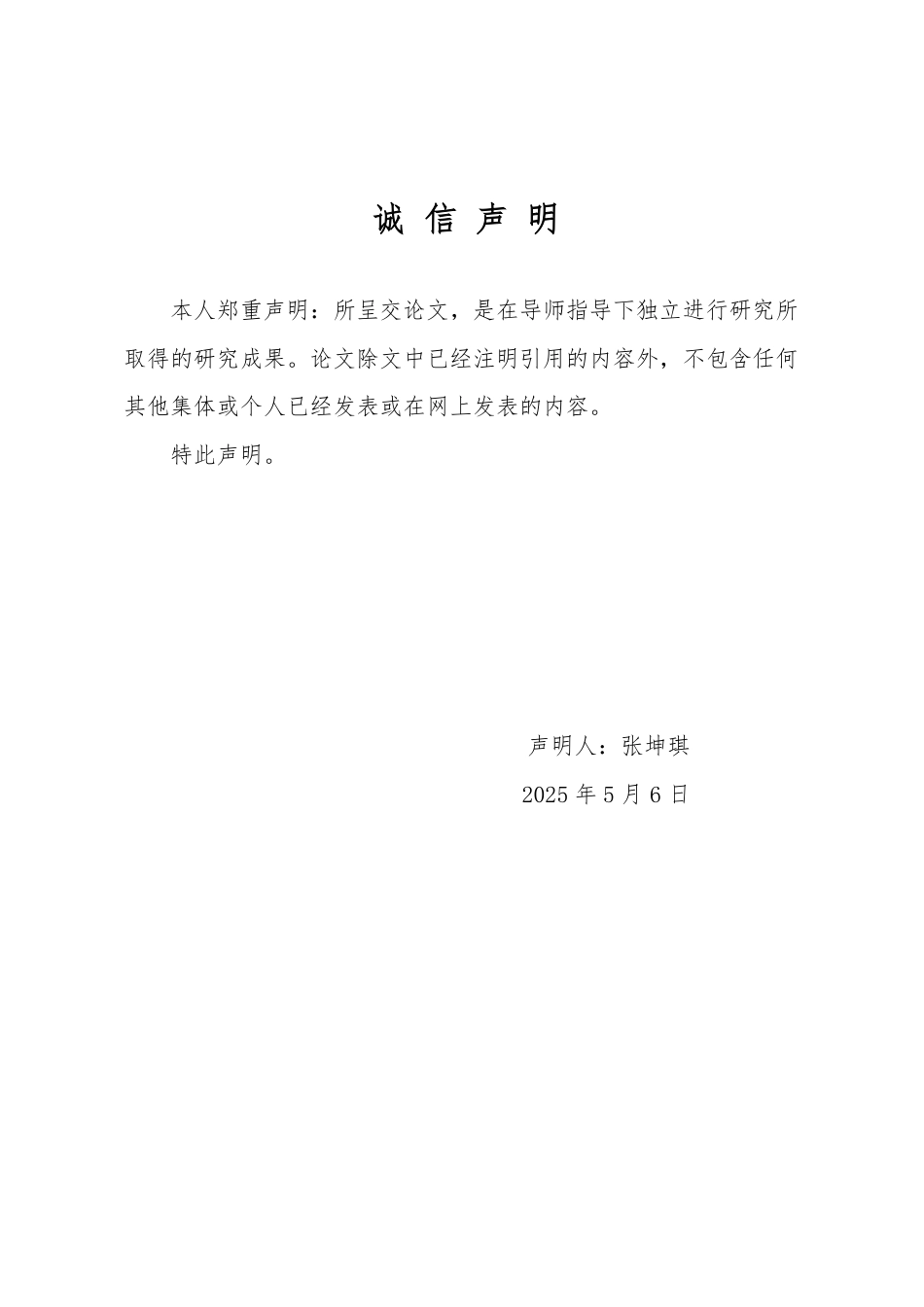 诚 信 声 明

本人郑重声明：所呈交论文，是在导师指导下独立进行研究所取得的研究成果。论文除文中已经注明引用的内容外，不包含任何其他集体或个人已经发表或在网上发表的内容。

特此声明。

声明人：张坤琪

2025 年 5 月 6 日